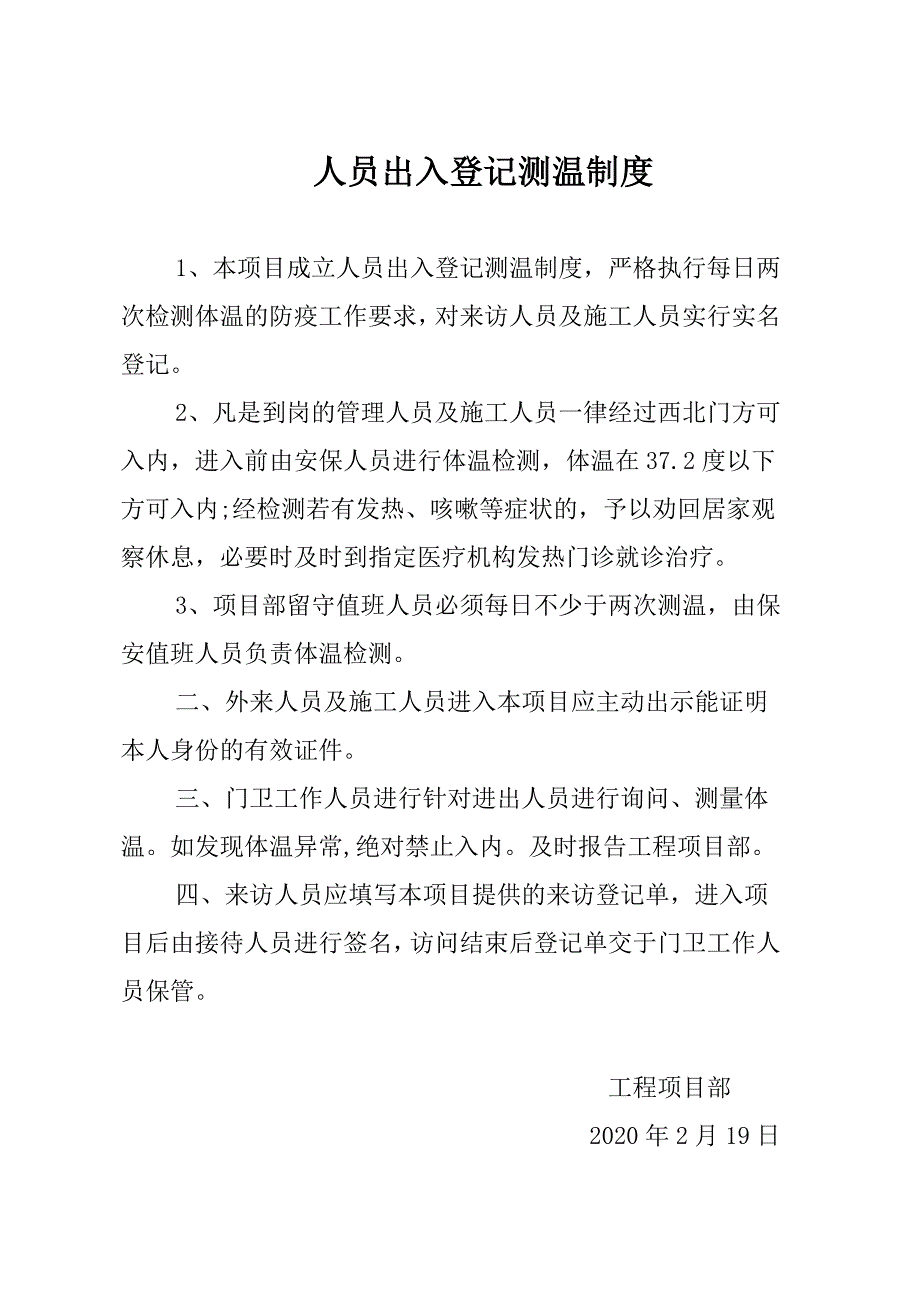 人员出入登记测温制度

1、本项目成立人员出入登记测温制度，严格执行每日两次检测体温的防疫工作要求，对来访人员及施工人员实行实名登记。

2、凡是到岗的管理人员及施工人员一律经过西北门方可入内，进入前由安保人员进行体温检测，体温在37.2度以下方可入内;经检测若有发热、咳嗽等症状的，予以劝回居家观察休息，必要时及时到指定医疗机构发热门诊就诊治疗。

3、项目部留守值班人员必须每日不少于两次测温，由保安值班人员负责体温检测。

二、外来人员及施工人员进入本项目应主动出示能证明本人身份的有效证件。

三、门卫工作人员进行针对进出人员进行询问、测量体温。如发现体温异常,绝对禁止入内。及时报告工程项目部。

四、来访人员应填写本项目提供的来访登记单，进入项目后由接待人员进行签名，访问结束后登记单交于门卫工作人员保管。

工程项目部

2020年2月19日